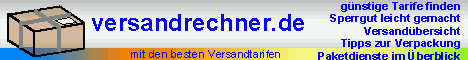 versandrechner.de

mit den besten Versandtarifen

günstige Tarife finden
Sperrgut leicht gemacht
Versandübersicht
Tipps zur Verpackung
Paketdienste im Überblick